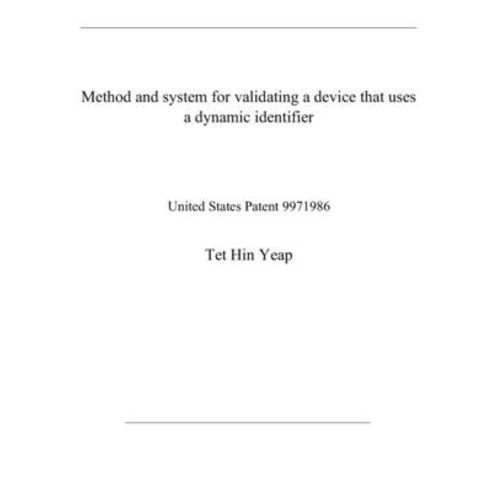 Method and system for validating a device that uses a dynamic identifier

United States Patent 9971986

Tet Hin Yeap